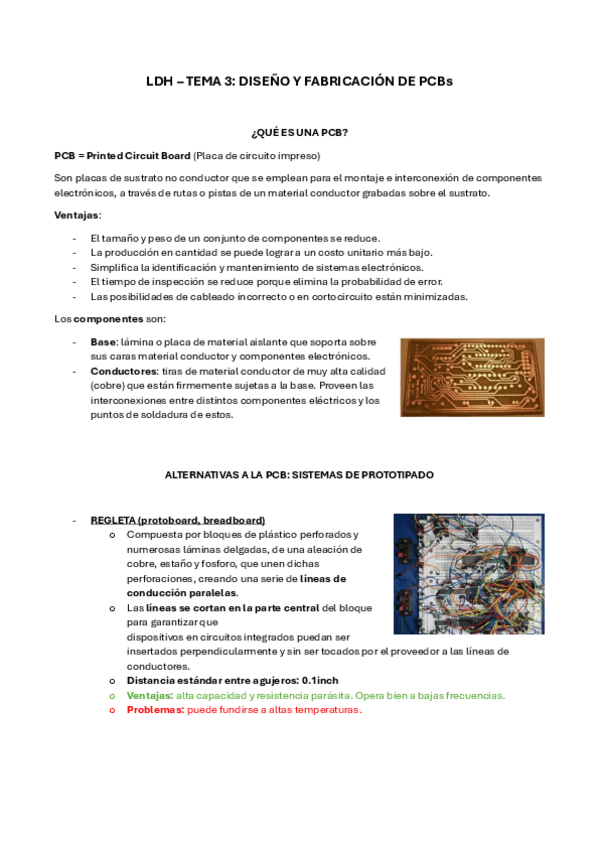 LDH – TEMA 3: DISEÑO Y FABRICACIÓN DE PCBs

¿QUÉ ES UNA PCB?

PCB = Printed Circuit Board (Placa de circuito impreso)

Son placas de sustrato no conductor que se emplean para el montaje e interconexión de componentes electrónicos, a través de rutas o pistas de un material conductor grabadas sobre el sustrato.

Ventajas:

- El tamaño y peso de un conjunto de componentes se reduce.
- La producción en cantidad se puede lograr a un costo unitario más bajo.
- Simplifica la identificación y mantenimiento de sistemas electrónicos.
- El tiempo de inspección se reduce porque elimina la probabilidad de error.
- Las posibilidades de cableado incorrecto o en cortocircuito están minimizadas.

Los componentes son:

- Base: lámina o placa de material aislante que soporta sobre sus caras material conductor y componentes electrónicos.
- Conductores: tiras de material conductor de muy alta calidad (cobre) que están firmemente sujetas a la base. Proveen las interconexiones entre distintos componentes eléctricos y los puntos de soldadura de estos.

ALTERNATIVAS A LA PCB: SISTEMAS DE PROTOTIPADO

- REGLETA (protoboard, breadboard)
o Compuesta por bloques de plástico perforados y numerosas láminas delgadas, de una aleación de cobre, estaño y fosforo, que unen dichas perforaciones, creando una serie de líneas de conducción paralelas.
o Las líneas se cortan en la parte central del bloque para garantizar que dispositivos en circuitos integrados puedan ser insertados perpendicularmente y sin ser tocados por el proveedor a las líneas de conductores.
o Distancia estándar entre agujeros: 0.1inch
o Ventajas: alta capacidad y resistencia parásita. Opera bien a bajas frecuencias.
o Problemas: puede fundirse a altas temperaturas.